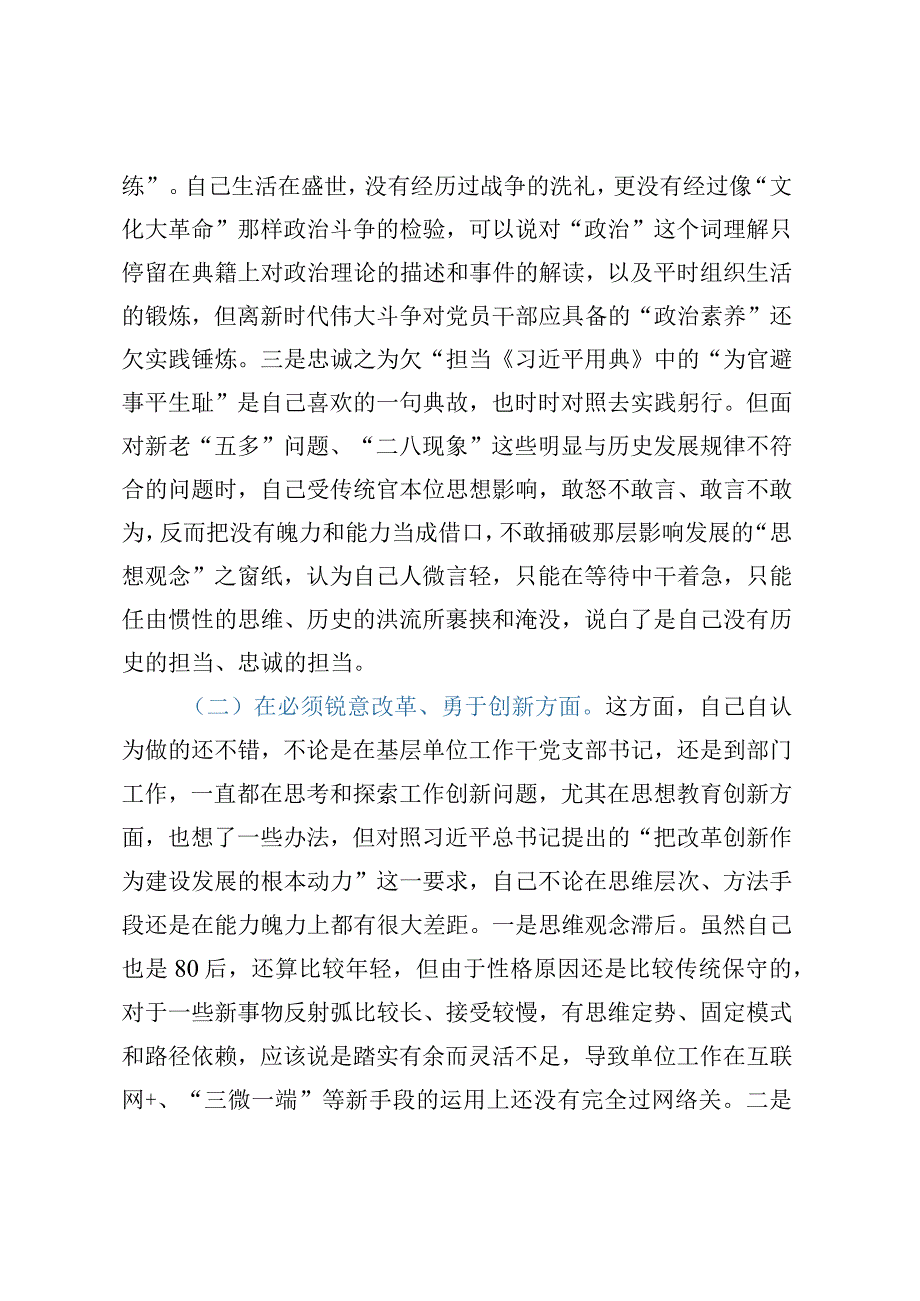 练”。自己生活在盛世，没有经历过战争的洗礼，更没有经过像“文化大革命”那样政治斗争的检验，可以说对“政治”这个词理解只停留在典籍上对政治理论的描述和事件的解读，以及平时组织生活的锻炼，但离新时代伟大斗争对党员干部应具备的“政治素养”还欠实践锤炼。三是忠诚之为欠“担当《习近平用典》中的“为官避事平生耻”是自己喜欢的一句典故，也时时对照去实践躬行。但面对新老“五多”问题、“二八现象”这些明显与历史发展规律不符合的问题时，自己受传统官本位思想影响，敢怒不敢言、敢言不敢为，反而把没有魄力和能力当成借口，不敢捅破那层影响发展的“思想观念”之窗纸，认为自己人微言轻，只能在等待中干着急，只能任由惯性的思维、历史的洪流所裹挟和淹没，说白了是自己没有历史的担当、忠诚的担当。

（二）在必须锐意改革、勇于创新方面。这方面，自己自认为做的还不错，不论是在基层单位工作干党支部书记，还是到部门工作，一直都在思考和探索工作创新问题，尤其在思想教育创新方面，也想了一些办法，但对照习近平总书记提出的“把改革创新作为建设发展的根本动力”这一要求，自己不论在思维层次、方法手段还是在能力魄力上都有很大差距。一是思维观念滞后。虽然自己也是80后，还算比较年轻，但由于性格原因还是比较传统保守的，对于一些新事物反射弧比较长、接受较慢，有思维定势、固定模式和路径依赖，应该说是踏实有余而灵活不足，导致单位工作在互联网+、“三微一端”等新手段的运用上还没有完全过网络关。二是